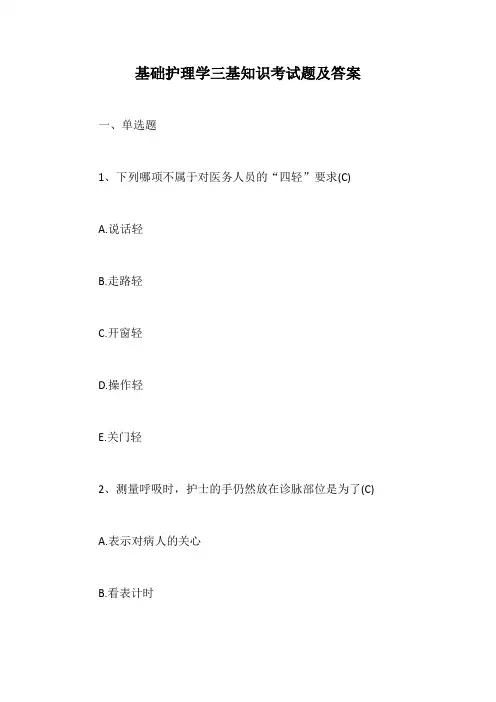 基础护理学三基知识考试题及答案

一、单选题

1、下列哪项不属于对医务人员的“四轻”要求(C)

A.说话轻

B.走路轻

C.开窗轻

D.操作轻

E.关门轻

2、测量呼吸时，护士的手仍然放在诊脉部位是为了(C)

A.表示对病人的关心

B.看表计时